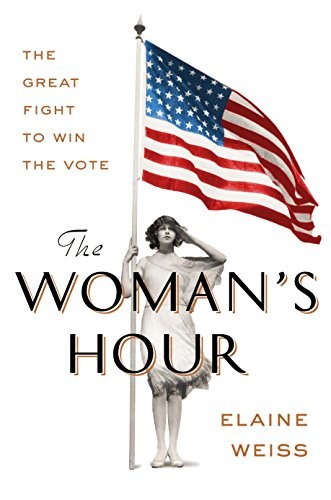 THE GREAT FIGHT TO WIN THE VOTE

The WOMAN'S HOUR

ELAINE WEISS